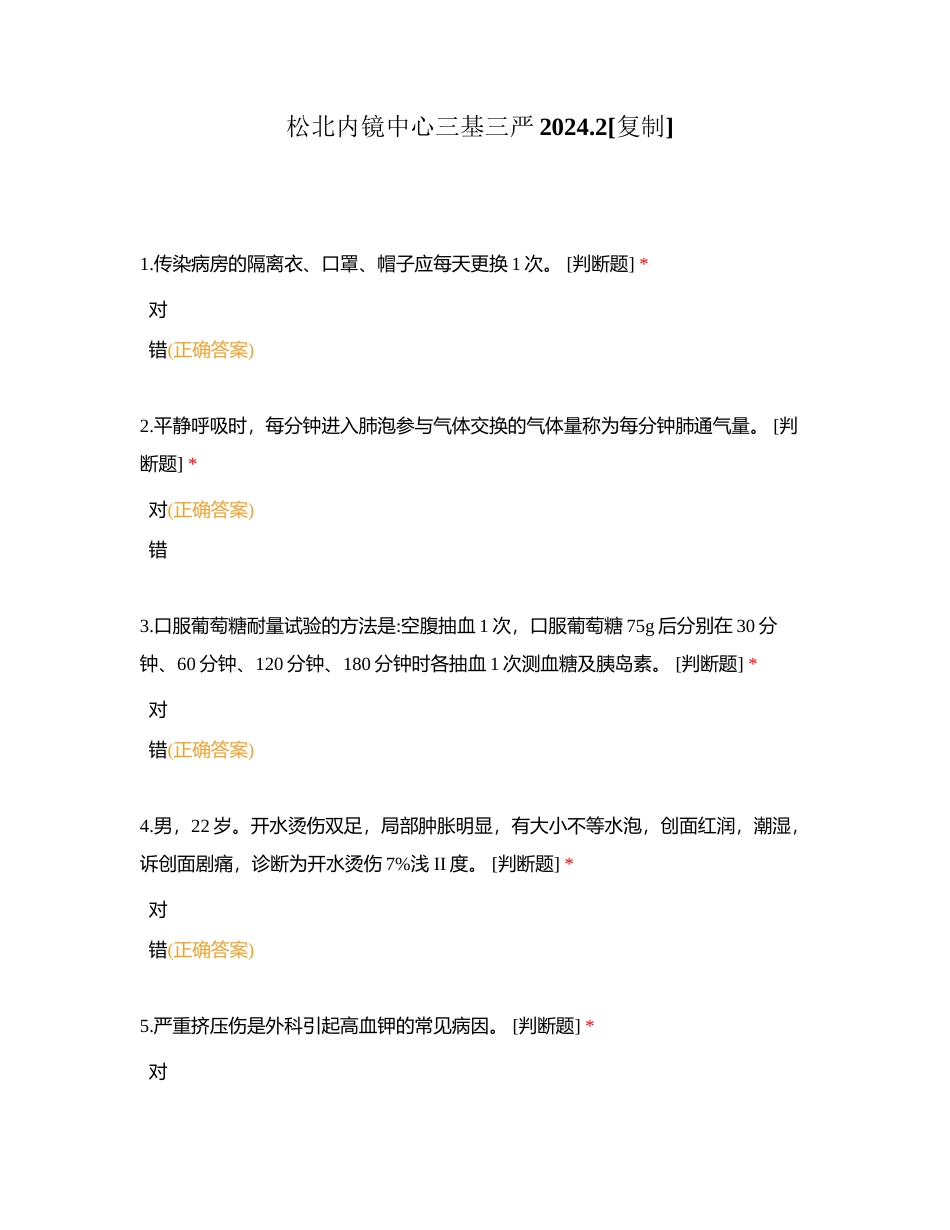 松北内镜中心三基三严 2024.2[复制]

1.传染病房的隔离衣、口罩、帽子应每天更换 1 次。 [判断题] *

对

错(正确答案)

2.平静呼吸时，每分钟进入肺泡参与气体交换的气体量称为每分钟肺通气量。 [判断题] *

对(正确答案)

错

3.口服葡萄糖耐量试验的方法是:空腹抽血 1 次，口服葡萄糖 75g 后分别在 30 分钟、60 分钟、120 分钟、180 分钟时各抽血 1 次测血糖及胰岛素。 [判断题] *

对

错(正确答案)

4.男，22 岁。开水烫伤双足，局部肿胀明显，有大小不等水泡，创面红润，潮湿，诉创面剧痛，诊断为开水烫伤 7%浅 II 度。 [判断题] *

对

错(正确答案)

5.严重挤压伤是外科引起高血钾的常见病因。 [判断题] *

对